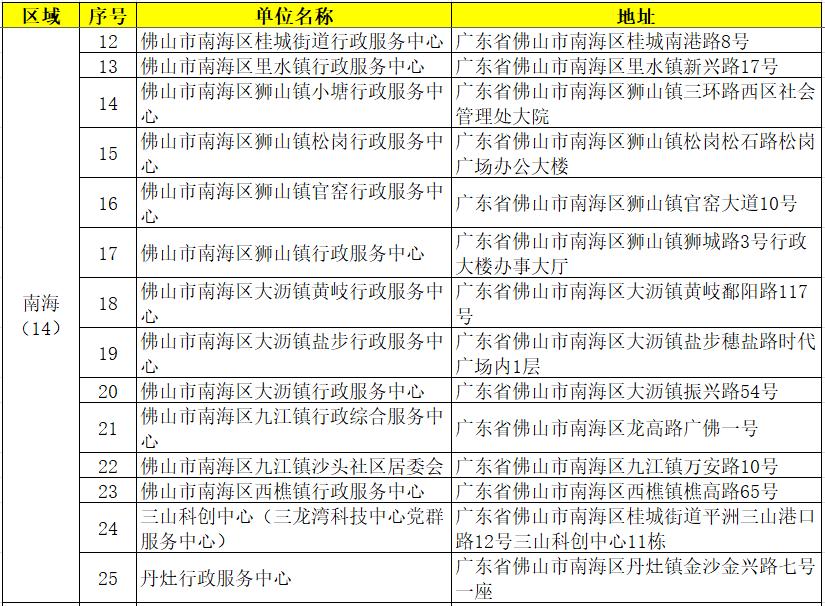 | 区域 | 序号 | 单位名称 | 地址 |
|---|---|---|---|
| 南海（14） | 12 | 佛山市南海区桂城街道行政服务中心 | 广东省佛山市南海区桂城南港路8号 |
| | 13 | 佛山市南海区里水镇行政服务中心 | 广东省佛山市南海区里水镇新兴路17号 |
| | 14 | 佛山市南海区狮山镇小塘行政服务中心 | 广东省佛山市南海区狮山镇三环路西区社会管理处大院 |
| | 15 | 佛山市南海区狮山镇松岗行政服务中心 | 广东省佛山市南海区狮山镇松岗松石路松岗广场办公大楼 |
| | 16 | 佛山市南海区狮山镇官窑行政服务中心 | 广东省佛山市南海区狮山镇官窑大道10号 |
| | 17 | 佛山市南海区狮山镇行政服务中心 | 广东省佛山市南海区狮山镇狮城路3号行政大楼办事大厅 |
| | 18 | 佛山市南海区大沥镇黄岐行政服务中心 | 广东省佛山市南海区大沥镇黄岐鄱阳路117号 |
| | 19 | 佛山市南海区大沥镇盐步行政服务中心 | 广东省佛山市南海区大沥镇盐步穗盐路时代广场内1层 |
| | 20 | 佛山市南海区大沥镇行政服务中心 | 广东省佛山市南海区大沥镇振兴路54号 |
| | 21 | 佛山市南海区九江镇行政综合服务中心 | 广东省佛山市南海区龙高路广佛一号 |
| | 22 | 佛山市南海区九江镇沙头社区居委会 | 广东省佛山市南海区九江镇万安路10号 |
| | 23 | 佛山市南海区西樵镇行政服务中心 | 广东省佛山市南海区西樵镇樵高路65号 |
| | 24 | 三山科创中心（三龙湾科技中心党群服务中心） | 广东省佛山市南海区桂城街道平洲三山港口路12号三山科创中心11栋 |
| | 25 | 丹灶行政服务中心 | 广东省佛山市南海区丹灶镇金沙金兴路七号一座 |